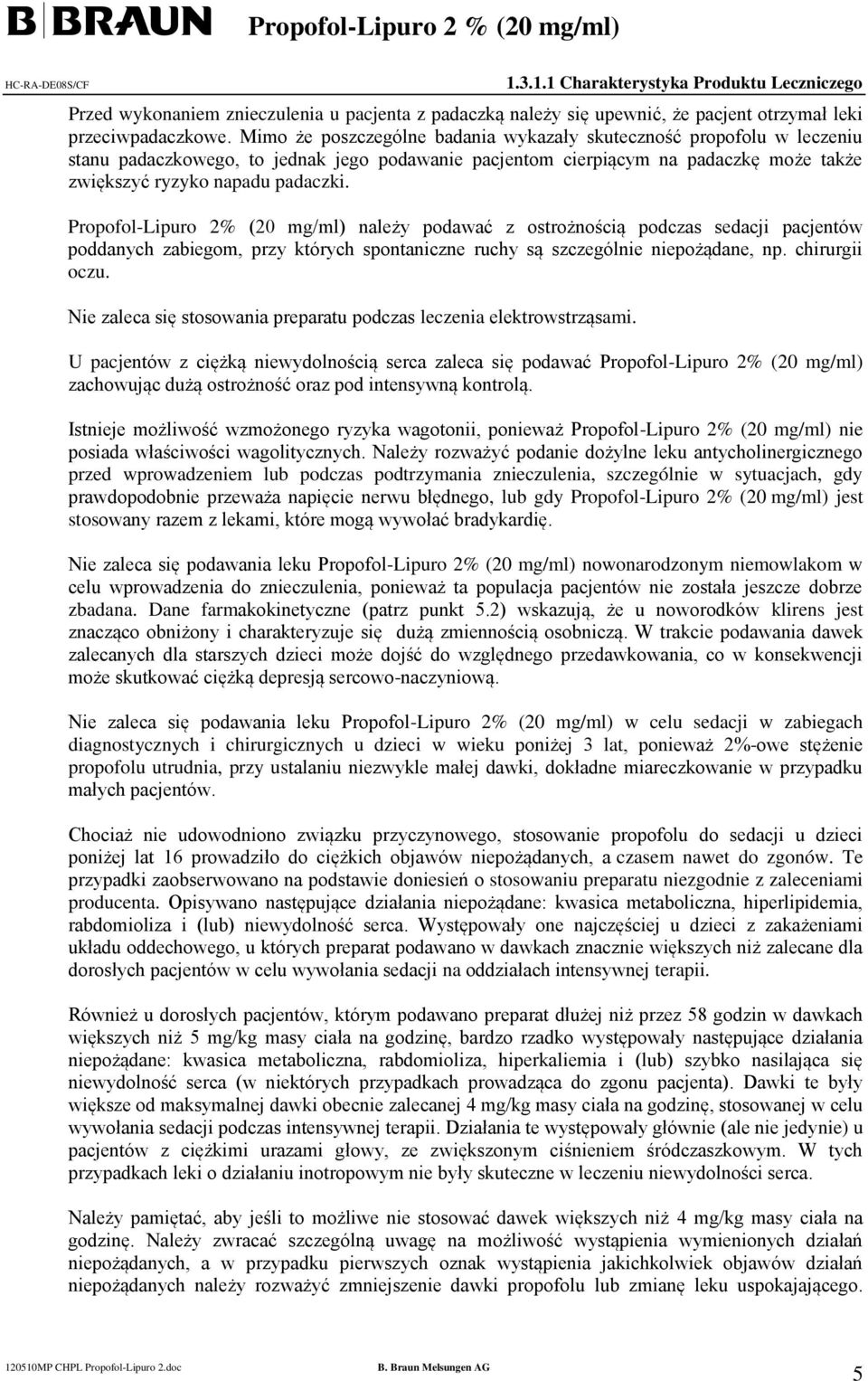 B | BRAUN Propofol-Lipuro 2 % (20 mg/ml)

HC-RA-DE08S/CF 1.3.1.1 Charakterystyka Produktu Leczniczego

Przed wykonaniem znieczulenia u pacjenta z padaczką należy się upewnić, że pacjent otrzymał leki przeciwpadaczkowe. Mimo że poszczególne badania wykazały skuteczność propofolu w leczeniu stanu padaczkowego, to jednak jego podawanie pacjentom cierpiącym na padaczkę może także zwiększyć ryzyko napadu padaczki.

Propofol-Lipuro 2% (20 mg/ml) należy podawać z ostrożnością podczas sedacji pacjentów poddanych zabiegom, przy których spontaniczne ruchy są szczególnie niepożądane, np. chirurgii oczu.

Nie zaleca się stosowania preparatu podczas leczenia elektrowstrząsami.

U pacjentów z ciężką niewydolnością serca zaleca się podawać Propofol-Lipuro 2% (20 mg/ml) zachowując dużą ostrożność oraz pod intensywną kontrolą.

Istnieje możliwość wzmożonego ryzyka wagotonii, ponieważ Propofol-Lipuro 2% (20 mg/ml) nie posiada właściwości wagolitycznych. Należy rozważyć podanie dożylne leku antycholinergicznego przed wprowadzeniem lub podczas podtrzymania znieczulenia, szczególnie w sytuacjach, gdy prawdopodobnie przeważa napięcie nerwu błędnego, lub gdy Propofol-Lipuro 2% (20 mg/ml) jest stosowany razem z lekami, które mogą wywołać bradykardię.

Nie zaleca się podawania leku Propofol-Lipuro 2% (20 mg/ml) nowonarodzonym niemowlakom w celu wprowadzenia do znieczulenia, ponieważ ta populacja pacjentów nie została jeszcze dobrze zbadana. Dane farmakokinetyczne (patrz punkt 5.2) wskazują, że u noworodków klirens jest znacząco obniżony i charakteryzuje się dużą zmiennością osobniczą. W trakcie podawania dawek zalecanych dla starszych dzieci może dojść do względnego przedawkowania, co w konsekwencji może skutkować ciężką depresją sercowo-naczyniową.

Nie zaleca się podawania leku Propofol-Lipuro 2% (20 mg/ml) w celu sedacji w zabiegach diagnostycznych i chirurgicznych u dzieci w wieku poniżej 3 lat, ponieważ 2%-owe stężenie propofolu utrudnia, przy ustalaniu niezwykle małej dawki, dokładne miareczkowanie w przypadku małych pacjentów.

Chociaż nie udowodniono związku przyczynowego, stosowanie propofolu do sedacji u dzieci poniżej lat 16 prowadziło do ciężkich objawów niepożądanych, a czasem nawet do zgonów. Te przypadki zaobserwowano na podstawie doniesień o stosowaniu preparatu niezgodnie z zaleceniami producenta. Opisywano następujące działania niepożądane: kwasica metaboliczna, hiperlipidemia, rabdomioliza i (lub) niewydolność serca. Występowały one najczęściej u dzieci z zakażeniami układu oddechowego, u których preparat podawano w dawkach znacznie większych niż zalecane dla dorosłych pacjentów w celu wywołania sedacji na oddziałach intensywnej terapii.

Również u dorosłych pacjentów, którym podawano preparat dłużej niż przez 58 godzin w dawkach większych niż 5 mg/kg masy ciała na godzinę, bardzo rzadko występowały następujące działania niepożądane: kwasica metaboliczna, rabdomioliza, hiperkaliemia i (lub) szybko nasilająca się niewydolność serca (w niektórych przypadkach prowadząca do zgonu pacjenta). Dawki te były większe od maksymalnej dawki obecnie zalecanej 4 mg/kg masy ciała na godzinę, stosowanej w celu wywołania sedacji podczas intensywnej terapii. Działania te występowały głównie (ale nie jedynie) u pacjentów z ciężkimi urazami głowy, ze zwiększonym ciśnieniem śródczaszkowym. W tych przypadkach leki o działaniu inotropowym nie były skuteczne w leczeniu niewydolności serca.

Należy pamiętać, aby jeśli to możliwe nie stosować dawek większych niż 4 mg/kg masy ciała na godzinę. Należy zwracać szczególną uwagę na możliwość wystąpienia wymienionych działań niepożądanych, a w przypadku pierwszych oznak wystąpienia jakichkolwiek objawów działań niepożądanych należy rozważyć zmniejszenie dawki propofolu lub zmianę leku uspokajającego.

120510MP CHPL Propofol-Lipuro 2.doc B. Braun Melsungen AG 5